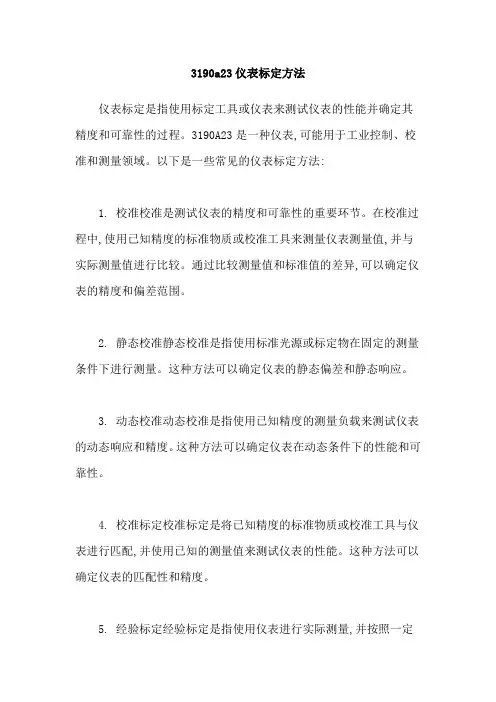 3190a23 仪表标定方法

仪表标定是指使用标定工具或仪表来测试仪表的性能并确定其精度和可靠性的过程。3190A23 是一种仪表,可能用于工业控制、校准和测量领域。以下是一些常见的仪表标定方法:

1. 校准校准是测试仪表的精度和可靠性的重要环节。在校准过程中,使用已知精度的标准物质或校准工具来测量仪表测量值,并与实际测量值进行比较。通过比较测量值和标准值的差异,可以确定仪表的精度和偏差范围。

2. 静态校准静态校准是指使用标准光源或标定物在固定的测量条件下进行测量。这种方法可以确定仪表的静态偏差和静态响应。

3. 动态校准动态校准是指使用已知精度的测量负载来测试仪表的动态响应和精度。这种方法可以确定仪表在动态条件下的性能和可靠性。

4. 校准标定校准标定是将已知精度的标准物质或校准工具与仪表进行匹配,并使用已知的测量值来测试仪表的性能。这种方法可以确定仪表的匹配性和精度。

5. 经验标定经验标定是指使用仪表进行实际测量,并按照一定